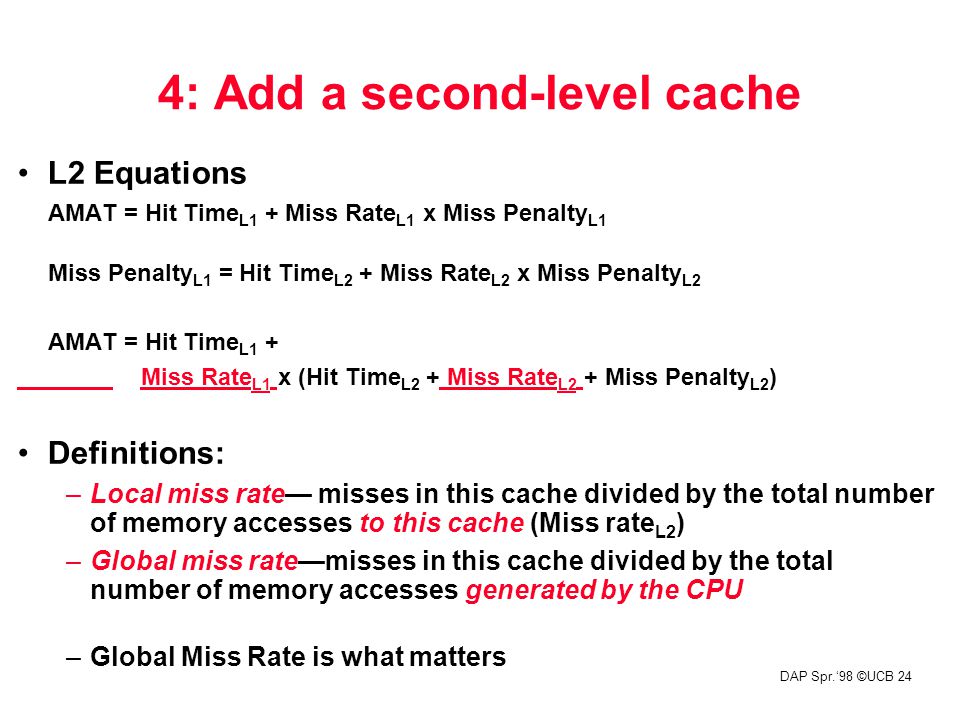 4: Add a second-level cache

• L2 Equations

AMAT = Hit Time$_{L1}$ + Miss Rate$_{L1}$ x Miss Penalty$_{L1}$

Miss Penalty$_{L1}$ = Hit Time$_{L2}$ + Miss Rate$_{L2}$ x Miss Penalty$_{L2}$

AMAT = Hit Time$_{L1}$ +
Miss Rate$_{L1}$ x (Hit Time$_{L2}$ + Miss Rate$_{L2}$ + Miss Penalty$_{L2}$)

• Definitions:

– Local miss rate— misses in this cache divided by the total number of memory accesses to this cache (Miss rate$_{L2}$)

– Global miss rate—misses in this cache divided by the total number of memory accesses generated by the CPU

– Global Miss Rate is what matters

DAP Spr.'98 ©UCB 24